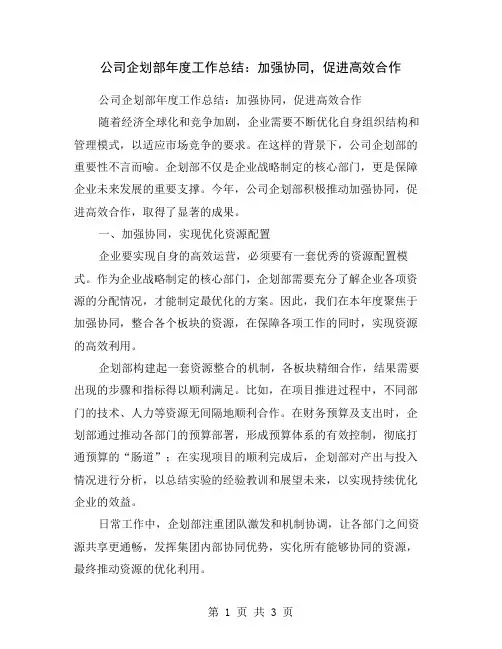 公司企划部年度工作总结：加强协同，促进高效合作

公司企划部年度工作总结：加强协同，促进高效合作

随着经济全球化和竞争加剧，企业需要不断优化自身组织结构和管理模式，以适应市场竞争的要求。在这样的背景下，公司企划部的重要性不言而喻。企划部不仅是企业战略制定的核心部门，更是保障企业未来发展的重要支撑。今年，公司企划部积极推动加强协同，促进高效合作，取得了显著的成果。

一、加强协同，实现优化资源配置

企业要实现自身的高效运营，必须要有一套优秀的资源配置模式。作为企业战略制定的核心部门，企划部需要充分了解企业各项资源的分配情况，才能制定最优化的方案。因此，我们在本年度聚焦于加强协同，整合各个板块的资源，在保障各项工作的同时，实现资源的高效利用。

企划部构建起一套资源整合的机制，各板块精细合作，结果需要出现的步骤和指标得以顺利满足。比如，在项目推进过程中，不同部门的技术、人力等资源无间隔地顺利合作。在财务预算及支出时，企划部通过推动各部门的预算部署，形成预算体系的有效控制，彻底打通预算的“肠道”；在实现项目的顺利完成后，企划部对产出与投入情况进行分析，以总结实验的经验教训和展望未来，以实现持续优化企业的效益。

日常工作中，企划部注重团队激发和机制协调，让各部门之间资源共享更通畅，发挥集团内部协同优势，实化所有能够协同的资源，最终推动资源的优化利用。

第 1 页 共 3 页